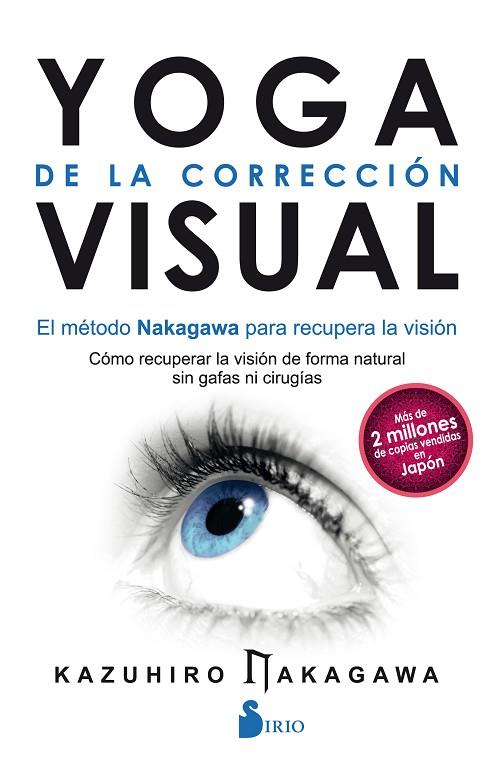 YOGA
DE LA CORRECCIÓN
VISUAL

El método Nakagawa para recupera la visión

Cómo recuperar la visión de forma natural sin gafas ni cirugías

Más de 2 millones de copias vendidas en Japón

KAZUHIRO NAKAGAWA

SIRIO